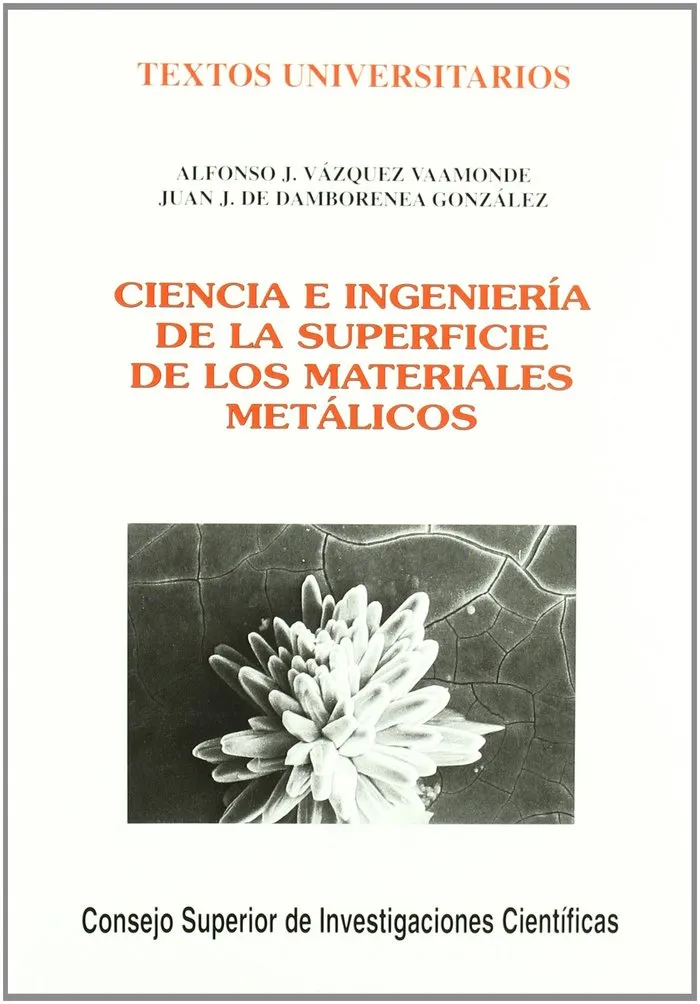 TEXTOS UNIVERSITARIOS

ALFONSO J. VÁZQUEZ VAAMONDE
JUAN J. DE DAMBORENEA GONZÁLEZ

CIENCIA E INGENIERÍA
DE LA SUPERFICIE
DE LOS MATERIALES
METÁLICOS

Consejo Superior de Investigaciones Científicas